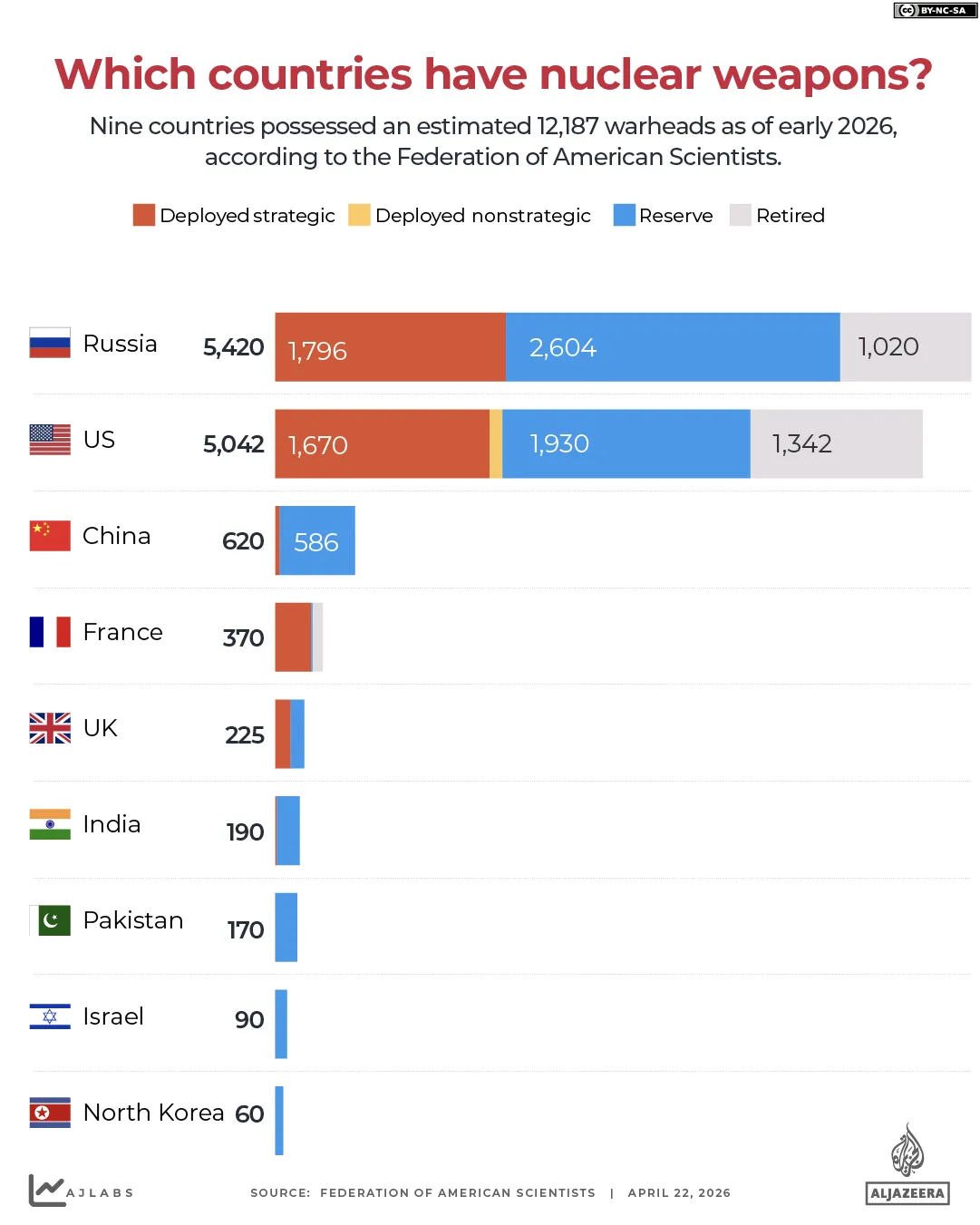 cc BY-NC-SA

Which countries have nuclear weapons?

Nine countries possessed an estimated 12,187 warheads as of early 2026, according to the Federation of American Scientists.

Deployed strategic  Deployed nonstrategic  Reserve  Retired

Russia 5,420 1,796 2,604 1,020

US 5,042 1,670 1,930 1,342

China 620 586

France 370

UK 225

India 190

Pakistan 170

Israel 90

North Korea 60

AJLABS

SOURCE: FEDERATION OF AMERICAN SCIENTISTS | APRIL 22, 2026

ALJAZEERA